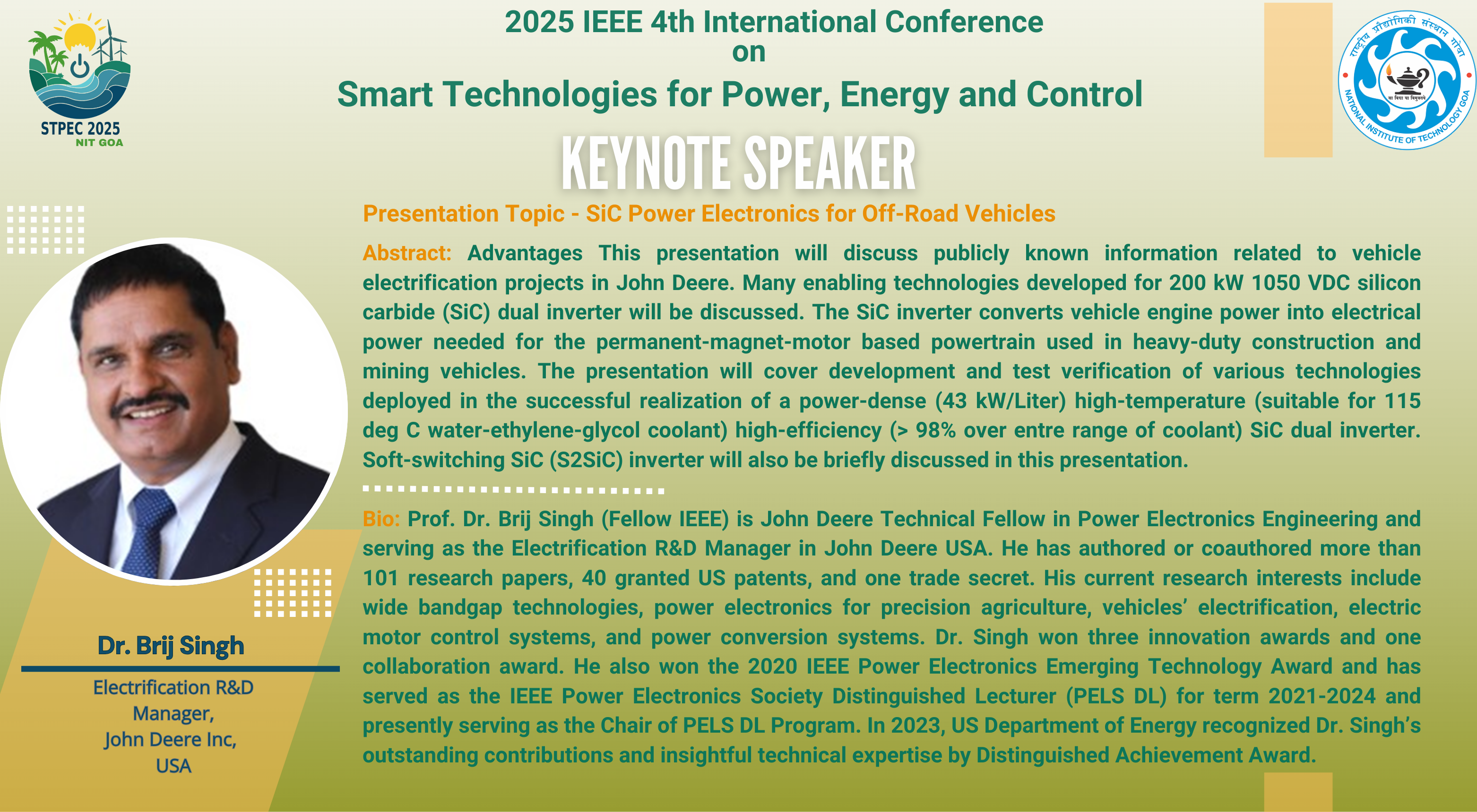 STPEC 2025
NIT GOA

2025 IEEE 4th International Conference
on
Smart Technologies for Power, Energy and Control

राष्ट्रीय प्रौद्योगिकी संस्थान गोवा
NATIONAL INSTITUTE OF TECHNOLOGY GOA

KEYNOTE SPEAKER

Presentation Topic - SiC Power Electronics for Off-Road Vehicles

Abstract: Advantages This presentation will discuss publicly known information related to vehicle electrification projects in John Deere. Many enabling technologies developed for 200 kW 1050 VDC silicon carbide (SiC) dual inverter will be discussed. The SiC inverter converts vehicle engine power into electrical power needed for the permanent-magnet-motor based powertrain used in heavy-duty construction and mining vehicles. The presentation will cover development and test verification of various technologies deployed in the successful realization of a power-dense (43 kW/Liter) high-temperature (suitable for 115 deg C water-ethylene-glycol coolant) high-efficiency (> 98% over entre range of coolant) SiC dual inverter. Soft-switching SiC (S2SiC) inverter will also be briefly discussed in this presentation.

Bio: Prof. Dr. Brij Singh (Fellow IEEE) is John Deere Technical Fellow in Power Electronics Engineering and serving as the Electrification R&D Manager in John Deere USA. He has authored or coauthored more than 101 research papers, 40 granted US patents, and one trade secret. His current research interests include wide bandgap technologies, power electronics for precision agriculture, vehicles' electrification, electric motor control systems, and power conversion systems. Dr. Singh won three innovation awards and one collaboration award. He also won the 2020 IEEE Power Electronics Emerging Technology Award and has served as the IEEE Power Electronics Society Distinguished Lecturer (PELS DL) for term 2021-2024 and presently serving as the Chair of PELS DL Program. In 2023, US Department of Energy recognized Dr. Singh's outstanding contributions and insightful technical expertise by Distinguished Achievement Award.

Dr. Brij Singh

Electrification R&D
Manager,
John Deere Inc,
USA